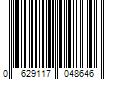 0 629117 048646